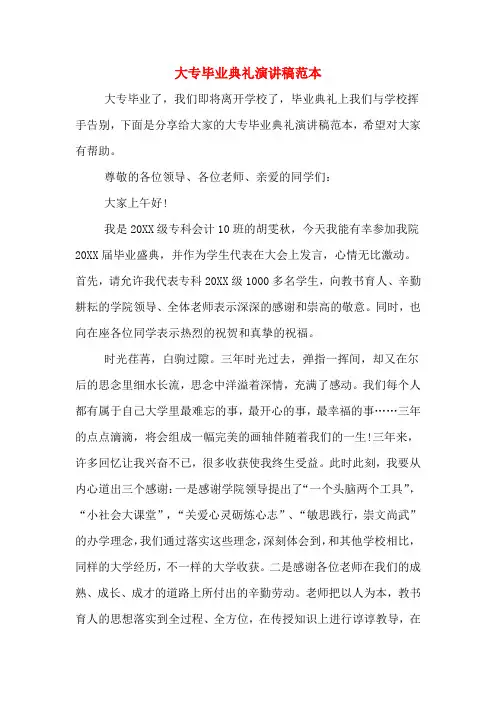 大专毕业典礼演讲稿范本

大专毕业了，我们即将离开学校了，毕业典礼上我们与学校挥手告别，下面是分享给大家的大专毕业典礼演讲稿范本，希望对大家有帮助。

尊敬的各位领导、各位老师、亲爱的同学们：

大家上午好！

我是20XX级专科会计10班的胡雯秋，今天我能有幸参加我院20XX届毕业盛典，并作为学生代表在大会上发言，心情无比激动。首先，请允许我代表专科20XX级1000多名学生，向教书育人、辛勤耕耘的学院领导、全体老师表示深深的感谢和崇高的敬意。同时，也向在座各位同学表示热烈的祝贺和真挚的祝福。

时光荏苒，白驹过隙。三年时光过去，弹指一挥间，却又在尔后的思念里细水长流，思念中洋溢着深情，充满了感动。我们每个人都有属于自己大学里最难忘的事，最开心的事，最幸福的事……三年的点点滴滴，将会组成一幅完美的画轴伴随着我们的一生！三年来，许多回忆让我兴奋不已，很多收获使我终生受益。此时此刻，我要从内心道出三个感谢：一是感谢学院领导提出了“一个头脑两个工具”，“小社会大课堂”，“关爱心灵砺炼心志”、“敏思践行，崇文尚武”的办学理念，我们通过落实这些理念，深刻体会到，和其他学校相比，同样的大学经历，不一样的大学收获。二是感谢各位老师在我们的成熟、成长、成才的道路上所付出的辛勤劳动。老师把以人为本，教书育人的思想落实到全过程、全方位，在传授知识上进行谆谆教导，在